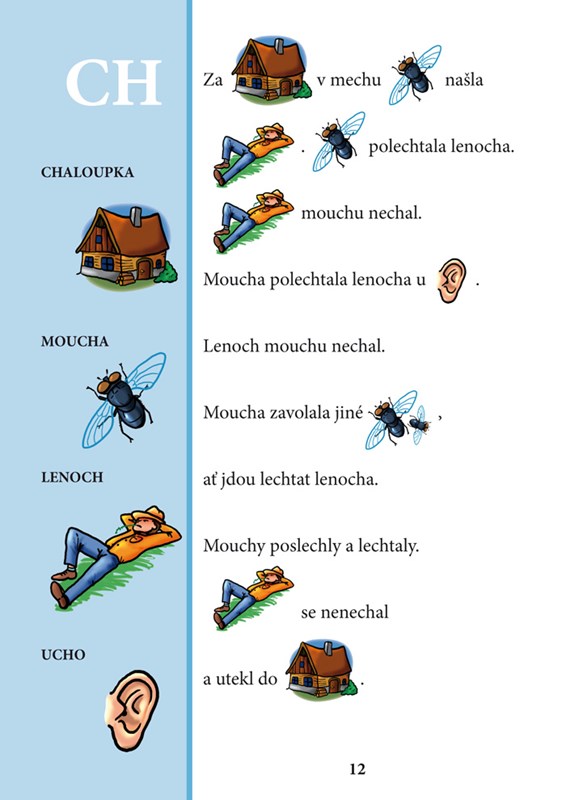 CH

CHALOUPKA

MOUCHA

LENOCH

UCHO

Za v mechu našla

. polechtala lenocha.

mouchu nechal.

Moucha polechtala lenocha u .

Lenoch mouchu nechal.

Moucha zavolala jiné ,

ať jdou lechtat lenocha.

Mouchy poslechly a lechtaly.

se nenechal

a utekl do .

12